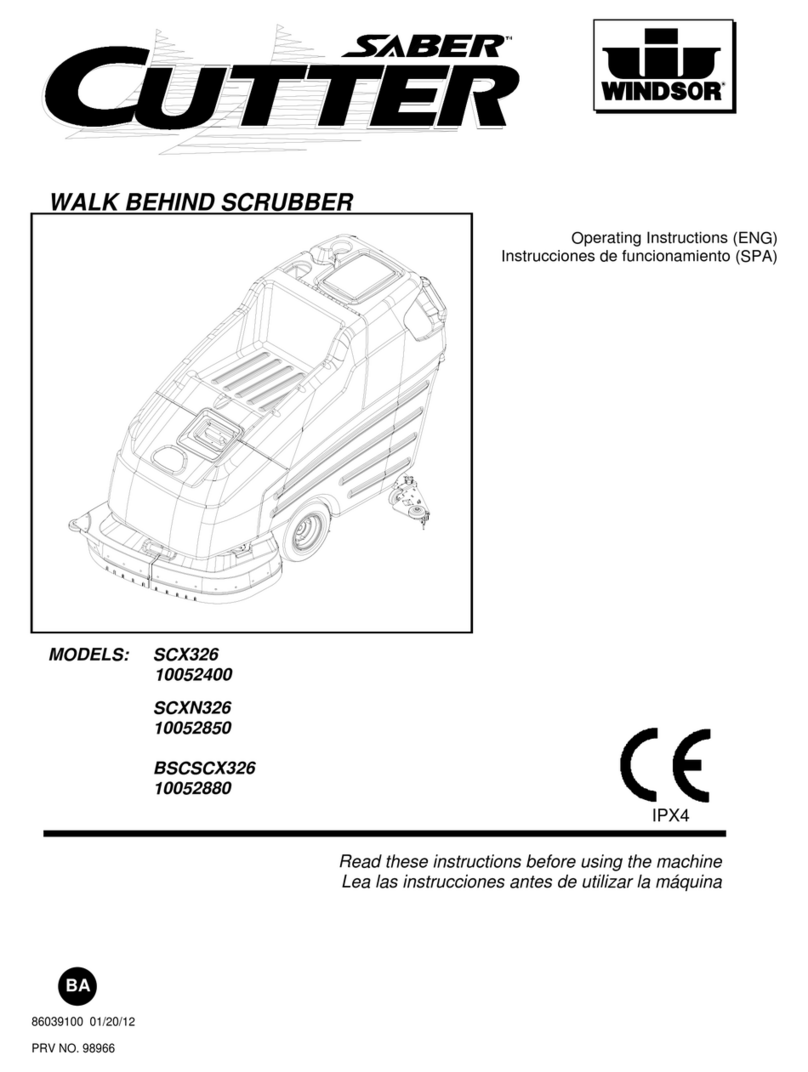 SABER™
CUTTER

WINDSOR®

WALK BEHIND SCRUBBER

Operating Instructions (ENG)
Instrucciones de funcionamiento (SPA)

MODELS: SCX326
10052400

SCXN326
10052850

BSCSCX326
10052880

CE

IPX4

Read these instructions before using the machine
Lea las instrucciones antes de utilizar la máquina

BA

86039100 01/20/12

PRV NO. 98966